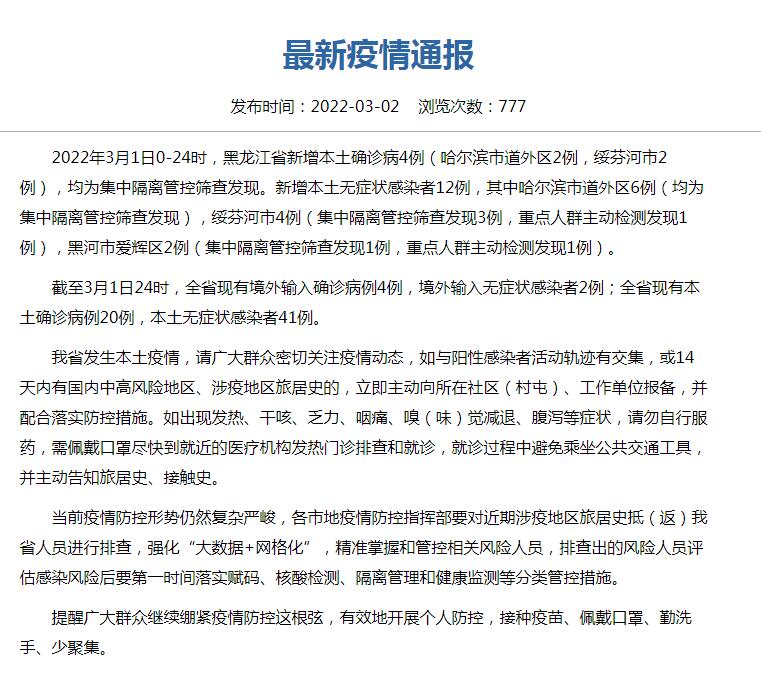 最新疫情通报

发布时间：2022-03-02　浏览次数：777

2022年3月1日0-24时，黑龙江省新增本土确诊病4例（哈尔滨市道外区2例，绥芬河市2例），均为集中隔离管控筛查发现。新增本土无症状感染者12例，其中哈尔滨市道外区6例（均为集中隔离管控筛查发现），绥芬河市4例（集中隔离管控筛查发现3例，重点人群主动检测发现1例），黑河市爱辉区2例（集中隔离管控筛查发现1例，重点人群主动检测发现1例）。

截至3月1日24时，全省现有境外输入确诊病例4例，境外输入无症状感染者2例；全省现有本土确诊病例20例，本土无症状感染者41例。

我省发生本土疫情，请广大群众密切关注疫情动态，如与阳性感染者活动轨迹有交集，或14天内有国内中高风险地区、涉疫地区旅居史的，立即主动向所在社区（村屯）、工作单位报备，并配合落实防控措施。如出现发热、干咳、乏力、咽痛、嗅（味）觉减退、腹泻等症状，请勿自行服药，需佩戴口罩尽快到就近的医疗机构发热门诊排查和就诊，就诊过程中避免乘坐公共交通工具，并主动告知旅居史、接触史。

当前疫情防控形势仍然复杂严峻，各市地疫情防控指挥部要对近期涉疫地区旅居史抵（返）我省人员进行排查，强化“大数据+网格化”，精准掌握和管控相关风险人员，排查出的风险人员评估感染风险后要第一时间落实赋码、核酸检测、隔离管理和健康监测等分类管控措施。

提醒广大群众继续绷紧疫情防控这根弦，有效地开展个人防控，接种疫苗、佩戴口罩、勤洗手、少聚集。